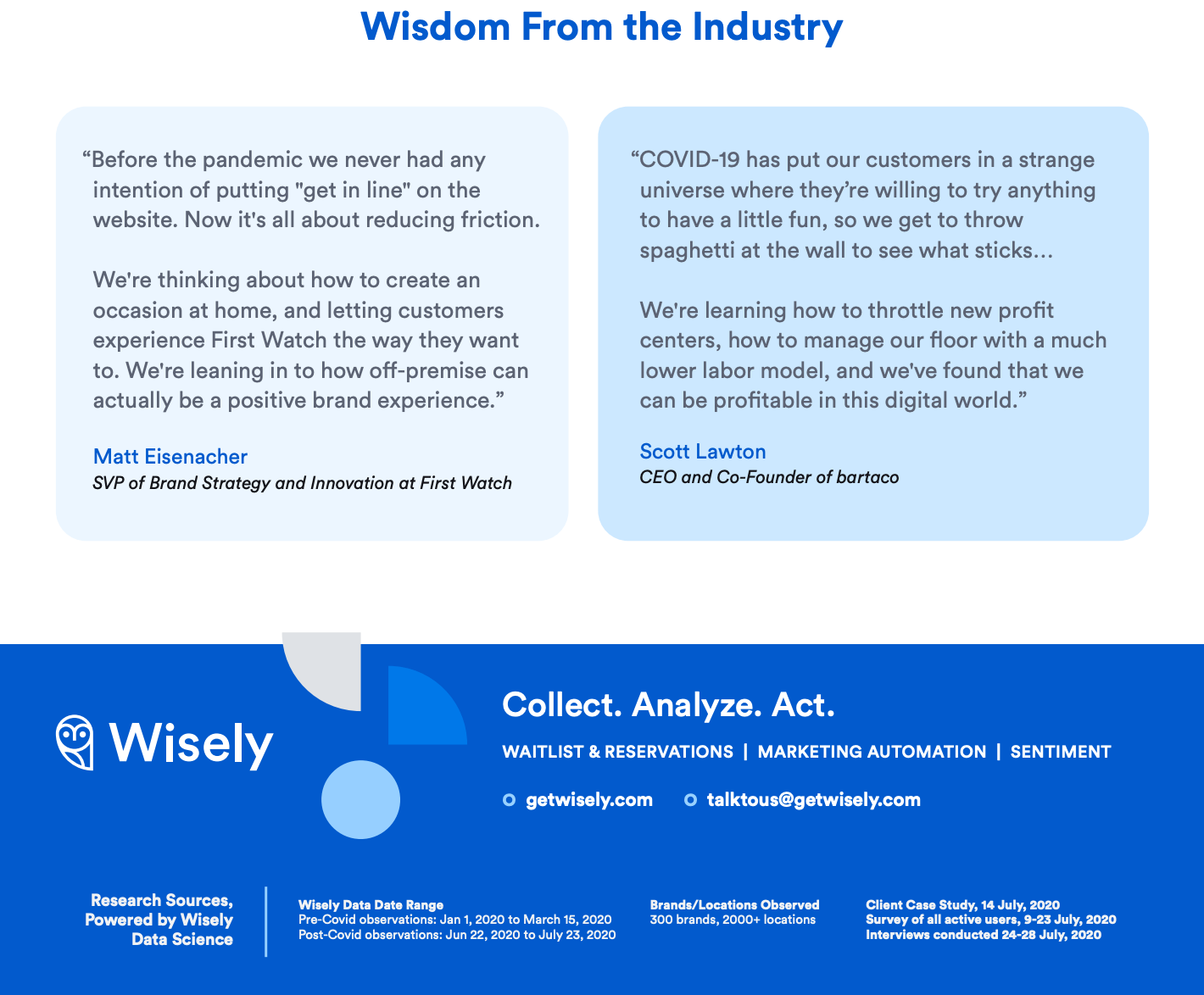 Wisdom From the Industry

“Before the pandemic we never had any intention of putting "get in line" on the website. Now it's all about reducing friction.

We're thinking about how to create an occasion at home, and letting customers experience First Watch the way they want to. We're leaning in to how off-premise can actually be a positive brand experience.”

Matt Eisenacher
SVP of Brand Strategy and Innovation at First Watch

“COVID-19 has put our customers in a strange universe where they’re willing to try anything to have a little fun, so we get to throw spaghetti at the wall to see what sticks...

We're learning how to throttle new profit centers, how to manage our floor with a much lower labor model, and we've found that we can be profitable in this digital world.”

Scott Lawton
CEO and Co-Founder of bartaco

Wisely

Collect. Analyze. Act.

WAITLIST & RESERVATIONS | MARKETING AUTOMATION | SENTIMENT

getwisely.com talktous@getwisely.com

Research Sources, Powered by Wisely Data Science

Wisely Data Date Range
Pre-Covid observations: Jan 1, 2020 to March 15, 2020
Post-Covid observations: Jun 22, 2020 to July 23, 2020

Brands/Locations Observed
300 brands, 2000+ locations

Client Case Study, 14 July, 2020
Survey of all active users, 9-23 July, 2020
Interviews conducted 24-28 July, 2020